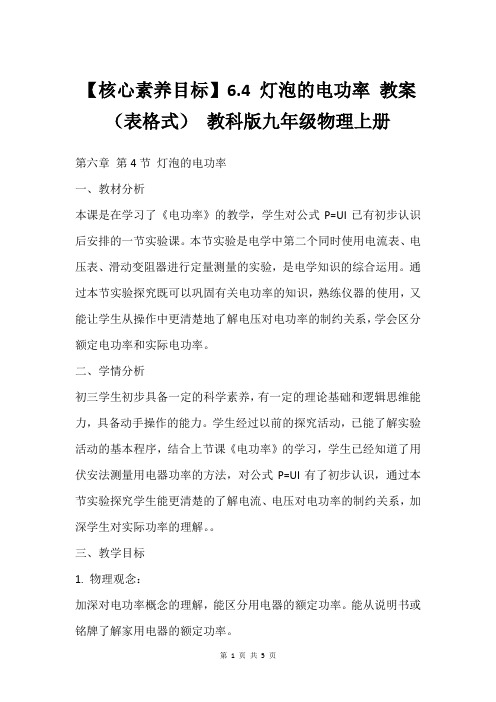 【核心素养目标】6.4 灯泡的电功率 教案（表格式） 教科版九年级物理上册

第六章 第 4 节 灯泡的电功率

一、教材分析

本课是在学习了《电功率》的教学，学生对公式 P=UI 已有初步认识后安排的一节实验课。本节实验是电学中第二个同时使用电流表、电压表、滑动变阻器进行定量测量的实验，是电学知识的综合运用。通过本节实验探究既可以巩固有关电功率的知识，熟练仪器的使用，又能让学生从操作中更清楚地了解电压对电功率的制约关系，学会区分额定电功率和实际电功率。

二、学情分析

初三学生初步具备一定的科学素养，有一定的理论基础和逻辑思维能力，具备动手操作的能力。学生经过以前的探究活动，已能了解实验活动的基本程序，结合上节课《电功率》的学习，学生已经知道了用伏安法测量用电器功率的方法，对公式 P=UI 有了初步认识，通过本节实验探究学生能更清楚的了解电流、电压对电功率的制约关系，加深学生对实际功率的理解。。

三、教学目标

1. 物理观念：

加深对电功率概念的理解，能区分用电器的额定功率。能从说明书或铭牌了解家用电器的额定功率。

第 1 页 共 5 页